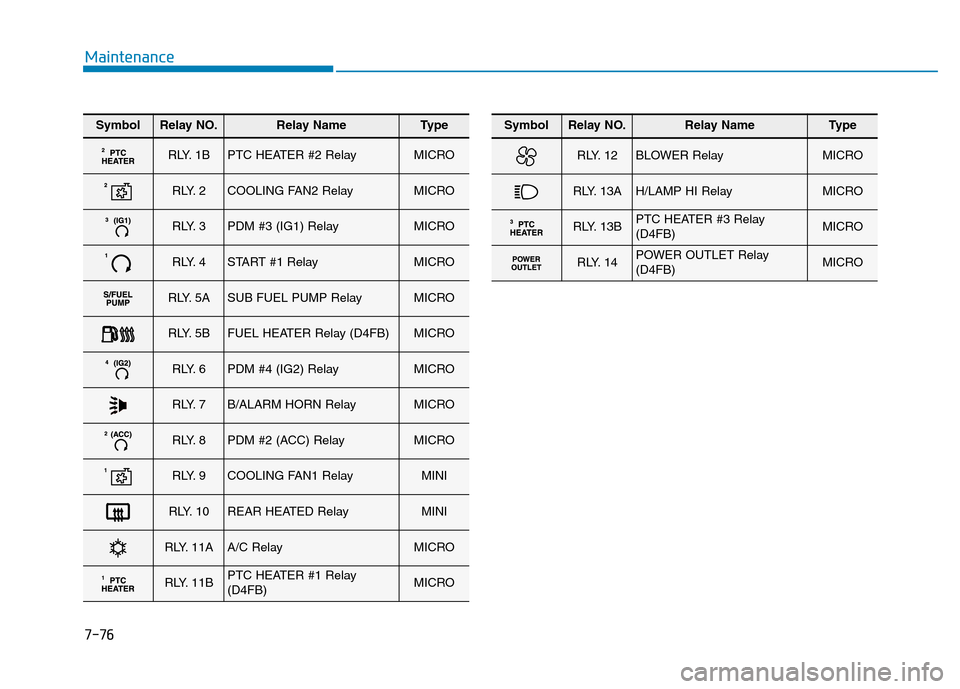 Maintenance

| Symbol | Relay NO. | Relay Name | Type |
|---|---|---|---|
| 2 PTC HEATER | RLY. 1B | PTC HEATER #2 Relay | MICRO |
| 2 | RLY. 2 | COOLING FAN2 Relay | MICRO |
| 3 (IG1) | RLY. 3 | PDM #3 (IG1) Relay | MICRO |
| 1 | RLY. 4 | START #1 Relay | MICRO |
| S/FUEL PUMP | RLY. 5A | SUB FUEL PUMP Relay | MICRO |
| | RLY. 5B | FUEL HEATER Relay (D4FB) | MICRO |
| 4 (IG2) | RLY. 6 | PDM #4 (IG2) Relay | MICRO |
| | RLY. 7 | B/ALARM HORN Relay | MICRO |
| 2 (ACC) | RLY. 8 | PDM #2 (ACC) Relay | MICRO |
| 1 | RLY. 9 | COOLING FAN1 Relay | MINI |
| | RLY. 10 | REAR HEATED Relay | MINI |
| | RLY. 11A | A/C Relay | MICRO |
| 1 PTC HEATER | RLY. 11B | PTC HEATER #1 Relay (D4FB) | MICRO |

| Symbol | Relay NO. | Relay Name | Type |
|---|---|---|---|
| | RLY. 12 | BLOWER Relay | MICRO |
| | RLY. 13A | H/LAMP HI Relay | MICRO |
| 3 PTC HEATER | RLY. 13B | PTC HEATER #3 Relay (D4FB) | MICRO |
| POWER OUTLET | RLY. 14 | POWER OUTLET Relay (D4FB) | MICRO |

7-76

carmanualsonline.info